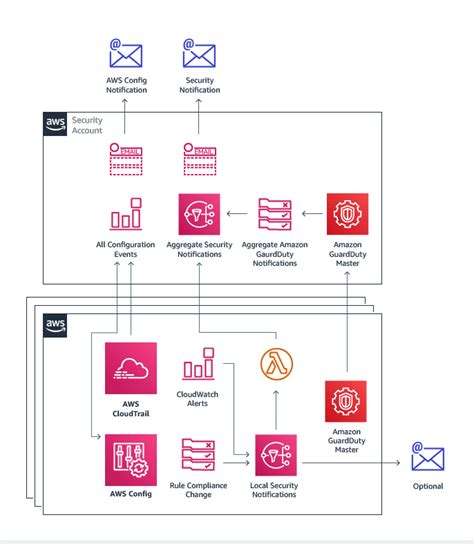 AWS Config Notification

Security Notification

aws Security Account

EMAIL

EMAIL

All Configuration Events

Aggregate Security Notifications

Aggregate Amazon GaurdDuty Notifications

Amazon GuardDuty Master

aws

AWS CloudTrail

CloudWatch Alerts

Amazon GuardDuty Master

AWS Config

Rule Compliance Change

Local Security Notifications

Optional